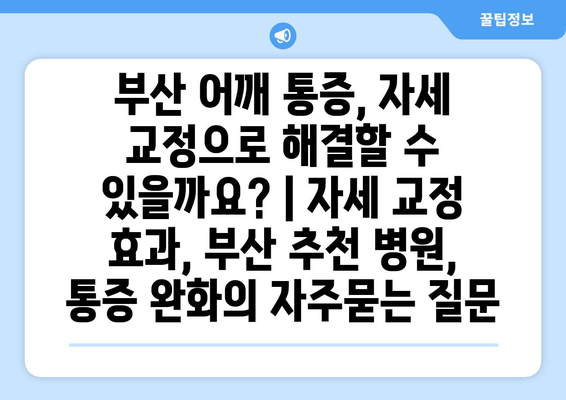 꿀팁정보

부산 어깨 통증, 자세 교정으로 해결할 수 있을까요? | 자세 교정 효과, 부산 추천 병원, 통증 완화의 자주묻는 질문